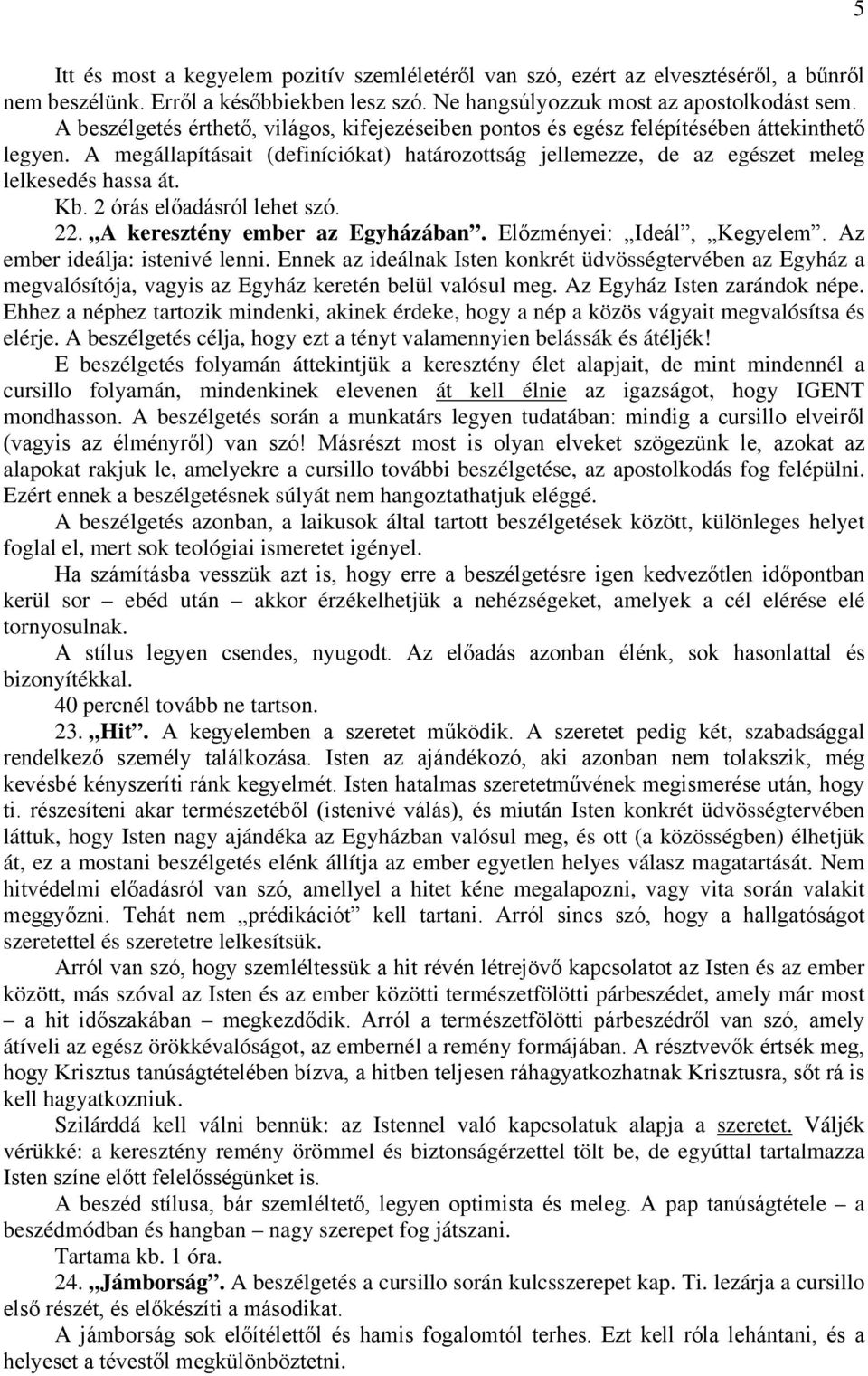 5

Itt és most a kegyelem pozitív szemléletéről van szó, ezért az elvesztéséről, a bűnről nem beszélünk. Erről a későbbiekben lesz szó. Ne hangsúlyozzuk most az apostolkodást sem.

A beszélgetés érthető, világos, kifejezéseiben pontos és egész felépítésében áttekinthető legyen. A megállapításait (definíciókat) határozottság jellemezze, de az egészet meleg lelkesedés hassa át.

Kb. 2 órás előadásról lehet szó.

22. „A keresztény ember az Egyházában”. Előzményei: „Ideál”, „Kegyelem”. Az ember ideálja: istenivé lenni. Ennek az ideálnak Isten konkrét üdvösségtervében az Egyház a megvalósítója, vagyis az Egyház keretén belül valósul meg. Az Egyház Isten zarándok népe. Ehhez a néphez tartozik mindenki, akinek érdeke, hogy a nép a közös vágyait megvalósítsa és elérje. A beszélgetés célja, hogy ezt a tényt valamennyien belássák és átéljék!

E beszélgetés folyamán áttekintjük a keresztény élet alapjait, de mint mindennél a cursillo folyamán, mindenkinek elevenen át kell élnie az igazságot, hogy IGENT mondhasson. A beszélgetés során a munkatárs legyen tudatában: mindig a cursillo elveiről (vagyis az élményről) van szó! Másrészt most is olyan elveket szögezünk le, azokat az alapokat rakjuk le, amelyekre a cursillo további beszélgetése, az apostolkodás fog felépülni. Ezért ennek a beszélgetésnek súlyát nem hangoztathatjuk eléggé.

A beszélgetés azonban, a laikusok által tartott beszélgetések között, különleges helyet foglal el, mert sok teológiai ismeretet igényel.

Ha számításba vesszük azt is, hogy erre a beszélgetésre igen kedvezőtlen időpontban kerül sor – ebéd után – akkor érzékelhetjük a nehézségeket, amelyek a cél elérése elé tornyosulnak.

A stílus legyen csendes, nyugodt. Az előadás azonban élénk, sok hasonlattal és bizonyítékkal.

40 percnél tovább ne tartson.

23. „Hit”. A kegyelemben a szeretet működik. A szeretet pedig két, szabadsággal rendelkező személy találkozása. Isten az ajándékozó, aki azonban nem tolakszik, még kevésbé kényszeríti ránk kegyelmét. Isten hatalmas szeretetművének megismerése után, hogy ti. részesíteni akar természetéből (istenivé válás), és miután Isten konkrét üdvösségtervében láttuk, hogy Isten nagy ajándéka az Egyházban valósul meg, és ott (a közösségben) élhetjük át, ez a mostani beszélgetés elénk állítja az ember egyetlen helyes válasz magatartását. Nem hitvédelmi előadásról van szó, amellyel a hitet kéne megalapozni, vagy vita során valakit meggyőzni. Tehát nem „prédikációt” kell tartani. Arról sincs szó, hogy a hallgatóságot szeretettel és szeretetre lelkesítsük.

Arról van szó, hogy szemléltessük a hit révén létrejövő kapcsolatot az Isten és az ember között, más szóval az Isten és az ember közötti természetfölötti párbeszédet, amely már most – a hit időszakában – megkezdődik. Arról a természetfölötti párbeszédről van szó, amely átíveli az egész örökkévalóságot, az embernél a remény formájában. A résztvevők értsék meg, hogy Krisztus tanúságtételében bízva, a hitben teljesen ráhagyatkozhatnak Krisztusra, sőt rá is kell hagyatkozniuk.

Szilárddá kell válni bennük: az Istennel való kapcsolatuk alapja a szeretet. Váljék vérükké: a keresztény remény örömmel és biztonságérzettel tölt be, de egyúttal tartalmazza Isten színe előtt felelősségünket is.

A beszéd stílusa, bár szemléltető, legyen optimista és meleg. A pap tanúságtétele – a beszédmódban és hangban – nagy szerepet fog játszani.

Tartama kb. 1 óra.

24. „Jámborság”. A beszélgetés a cursillo során kulcsszerepet kap. Ti. lezárja a cursillo első részét, és előkészíti a másodikat.

A jámborság sok előítélettől és hamis fogalomtól terhes. Ezt kell róla lehántani, és a helyeset a tévestől megkülönböztetni.